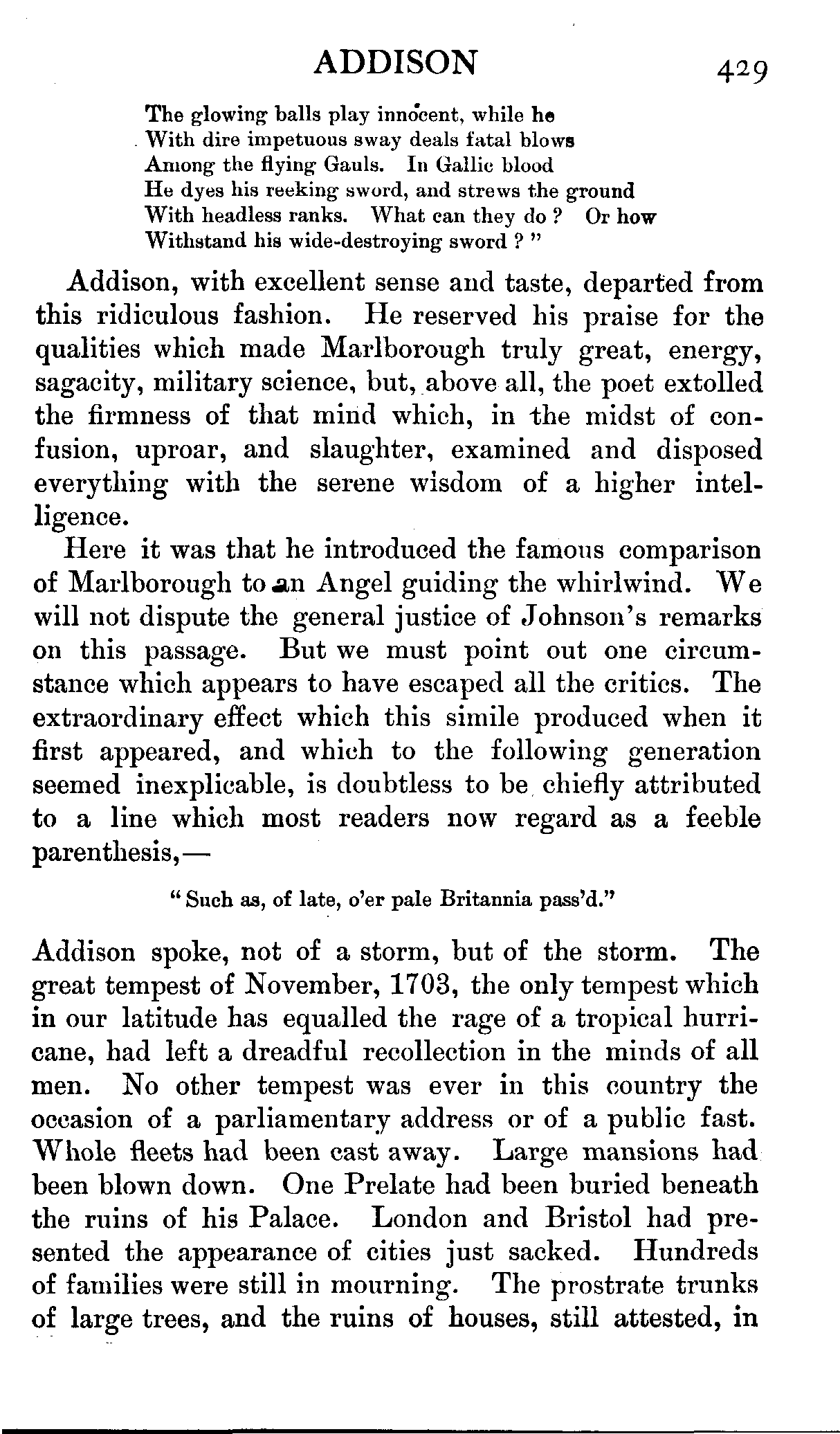 ADDISON 429

The glowing balls play innocent, while he
With dire impetuous sway deals fatal blows
Among the flying Gauls. In Gallic blood
He dyes his reeking sword, and strews the ground
With headless ranks. What can they do? Or how
Withstand his wide-destroying sword?"

Addison, with excellent sense and taste, departed from this ridiculous fashion. He reserved his praise for the qualities which made Marlborough truly great, energy, sagacity, military science, but, above all, the poet extolled the firmness of that mind which, in the midst of confusion, uproar, and slaughter, examined and disposed everything with the serene wisdom of a higher intelligence.

Here it was that he introduced the famous comparison of Marlborough to an Angel guiding the whirlwind. We will not dispute the general justice of Johnson's remarks on this passage. But we must point out one circumstance which appears to have escaped all the critics. The extraordinary effect which this simile produced when it first appeared, and which to the following generation seemed inexplicable, is doubtless to be chiefly attributed to a line which most readers now regard as a feeble parenthesis,—

"Such as, of late, o'er pale Britannia pass'd."

Addison spoke, not of a storm, but of the storm. The great tempest of November, 1703, the only tempest which in our latitude has equalled the rage of a tropical hurricane, had left a dreadful recollection in the minds of all men. No other tempest was ever in this country the occasion of a parliamentary address or of a public fast. Whole fleets had been cast away. Large mansions had been blown down. One Prelate had been buried beneath the ruins of his Palace. London and Bristol had presented the appearance of cities just sacked. Hundreds of families were still in mourning. The prostrate trunks of large trees, and the ruins of houses, still attested, in